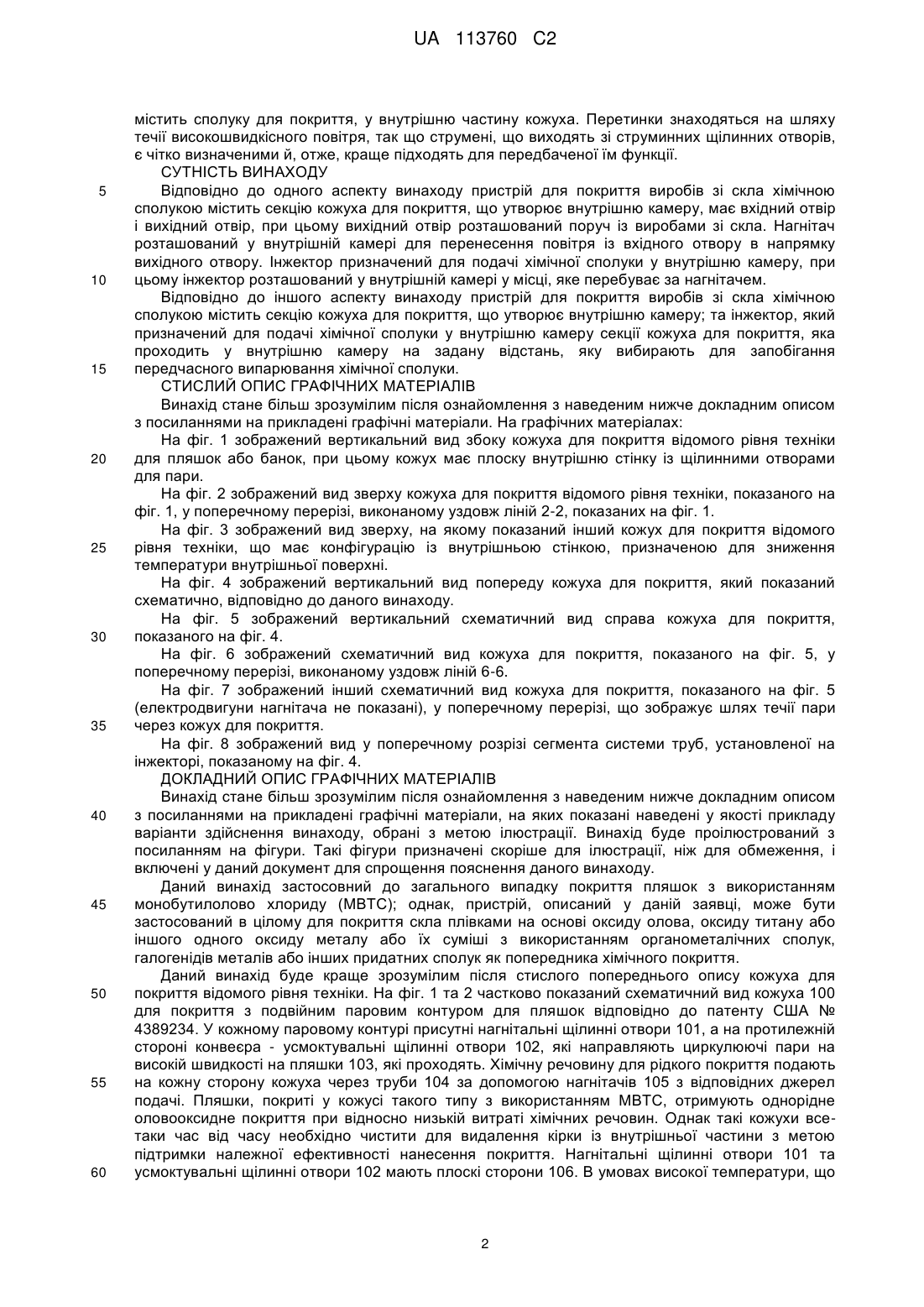 UA 113760 C2

містить сполуку для покриття, у внутрішню частину кожуха. Перетинки знаходяться на шляху течії високошвидкісного повітря, так що струмені, що виходять зі струминних щілинних отворів, є чітко визначеними й, отже, краще підходять для передбаченої їм функції.

СУТНІСТЬ ВИНАХОДУ

5 Відповідно до одного аспекту винаходу пристрій для покриття виробів зі скла хімічною сполукою містить секцію кожуха для покриття, що утворює внутрішню камеру, має вхідний отвір і вихідний отвір, при цьому вихідний отвір розташований поруч із виробами зі скла. Нагнітач розташований у внутрішній камері для перенесення повітря із вхідного отвору в напрямку вихідного отвору. Інжектор призначений для подачі хімічної сполуки у внутрішню камеру, при 10 цьому інжектор розташований у внутрішній камері у місці, яке перебуває за нагнітачем.

Відповідно до іншого аспекту винаходу пристрій для покриття виробів зі скла хімічною сполукою містить секцію кожуха для покриття, що утворює внутрішню камеру; та інжектор, який призначений для подачі хімічної сполуки у внутрішню камеру секції кожуха для покриття, яка проходить у внутрішню камеру на задану відстань, яку вибирають для запобігання 15 передчасного випарювання хімічної сполуки.

СТИСЛИЙ ОПИС ГРАФІЧНИХ МАТЕРІАЛІВ

Винахід стане більш зрозумілим після ознайомлення з наведеним нижче докладним описом з посиланнями на прикладені графічні матеріали. На графічних матеріалах:

На фіг. 1 зображений вертикальний вид збоку кожуха для покриття відомого рівня техніки 20 для пляшок або банок, при цьому кожух має плоску внутрішню стінку із щілинними отворами для пари.

На фіг. 2 зображений вид зверху кожуха для покриття відомого рівня техніки, показаного на фіг. 1, у поперечному перерізі, виконаному уздовж ліній 2-2, показаних на фіг. 1.

На фіг. 3 зображений вид зверху, на якому показаний інший кожух для покриття відомого 25 рівня техніки, що має конфігурацію із внутрішньою стінкою, призначеною для зниження температури внутрішньої поверхні.

На фіг. 4 зображений вертикальний вид попереду кожуха для покриття, який показаний схематично, відповідно до даного винаходу.

На фіг. 5 зображений вертикальний схематичний вид справа кожуха для покриття, 30 показаного на фіг. 4.

На фіг. 6 зображений схематичний вид кожуха для покриття, показаного на фіг. 5, у поперечному перерізі, виконаному уздовж ліній 6-6.

На фіг. 7 зображений інший схематичний вид кожуха для покриття, показаного на фіг. 5 (електродвигуни нагнітача не показані), у поперечному перерізі, що зображує шлях течії пари 35 через кожух для покриття.

На фіг. 8 зображений вид у поперечному розрізі сегмента системи труб, установленої на інжекторі, показаному на фіг. 4.

ДОКЛАДНИЙ ОПИС ГРАФІЧНИХ МАТЕРІАЛІВ

Винахід стане більш зрозумілим після ознайомлення з наведеним нижче докладним описом 40 з посиланнями на прикладені графічні матеріали, на яких показані наведені у якості прикладу варіанти здійснення винаходу, обрані з метою ілюстрації. Винахід буде проілюстрований з посиланням на фігури. Такі фігури призначені скоріше для ілюстрації, ніж для обмеження, і включені у даний документ для спрощення пояснення даного винаходу.

Даний винахід застосовний до загального випадку покриття пляшок з використанням 45 монобутилолово хлориду (МВТС); однак, пристрій, описаний у даній заявці, може бути застосований в цілому для покриття скла плівками на основі оксиду олова, оксиду титану або іншого одного оксиду металу або їх суміші з використанням органометалічних сполук, галогенідів металів або інших придатних сполук як попередника хімічного покриття.

Даний винахід буде краще зрозумілим після стислого попереднього опису кожуха для 50 покриття відомого рівня техніки. На фіг. 1 та 2 частково показаний схематичний вид кожуха 100 для покриття з подвійним паровим контуром для пляшок відповідно до патенту США № 4389234. У кожному паровому контурі присутні нагнітальні щілинні отвори 101, а на протилежній стороні конвеєра - усмоктувальні щілинні отвори 102, які направляють циркулюючі пари на високій швидкості на пляшки 103, які проходять. Хімічну речовину для рідкого покриття подають 55 на кожну сторону кожуха через труби 104 за допомогою нагнітачів 105 з відповідних джерел подачі. Пляшки, покриті у кожусі такого типу з використанням МВТС, отримують однорідне оловооксидне покриття при відносно низькій витраті хімічних речовин. Однак такі кожухи все-таки час від часу необхідно чистити для видалення кірки із внутрішньої частини з метою підтримки належної ефективності нанесення покриття. Нагнітальні щілинні отвори 101 та 60 усмоктувальні щілинні отвори 102 мають плоскі сторони 106. В умовах високої температури, що

2